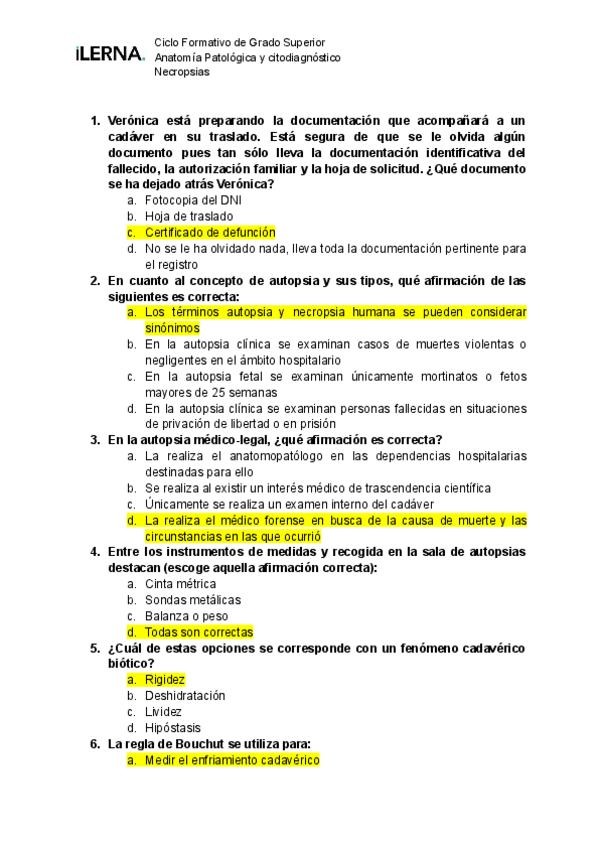 iLERNA.

Ciclo Formativo de Grado Superior
Anatomía Patológica y citodiagnóstico
Necropsias

1. Verónica está preparando la documentación que acompañará a un cadáver en su traslado. Está segura de que se le olvida algún documento pues tan sólo lleva la documentación identificativa del fallecido, la autorización familiar y la hoja de solicitud. ¿Qué documento se ha dejado atrás Verónica?
a. Fotocopia del DNI
b. Hoja de traslado
c. Certificado de defunción
d. No se le ha olvidado nada, lleva toda la documentación pertinente para el registro
2. En cuanto al concepto de autopsia y sus tipos, qué afirmación de las siguientes es correcta:
a. Los términos autopsia y necropsia humana se pueden considerar sinónimos
b. En la autopsia clínica se examinan casos de muertes violentas o negligentes en el ámbito hospitalario
c. En la autopsia fetal se examinan únicamente mortinatos o fetos mayores de 25 semanas
d. En la autopsia clínica se examinan personas fallecidas en situaciones de privación de libertad o en prisión
3. En la autopsia médico-legal, ¿qué afirmación es correcta?
a. La realiza el anatomopatólogo en las dependencias hospitalarias destinadas para ello
b. Se realiza al existir un interés médico de trascendencia científica
c. Únicamente se realiza un examen interno del cadáver
d. La realiza el médico forense en busca de la causa de muerte y las circunstancias en las que ocurrió
4. Entre los instrumentos de medidas y recogida en la sala de autopsias destacan (escoge aquella afirmación correcta):
a. Cinta métrica
b. Sondas metálicas
c. Balanza o peso
d. Todas son correctas
5. ¿Cuál de estas opciones se corresponde con un fenómeno cadavérico biótico?
a. Rigidez
b. Deshidratación
c. Lividez
d. Hipóstasis
6. La regla de Bouchut se utiliza para:
a. Medir el enfriamiento cadavérico